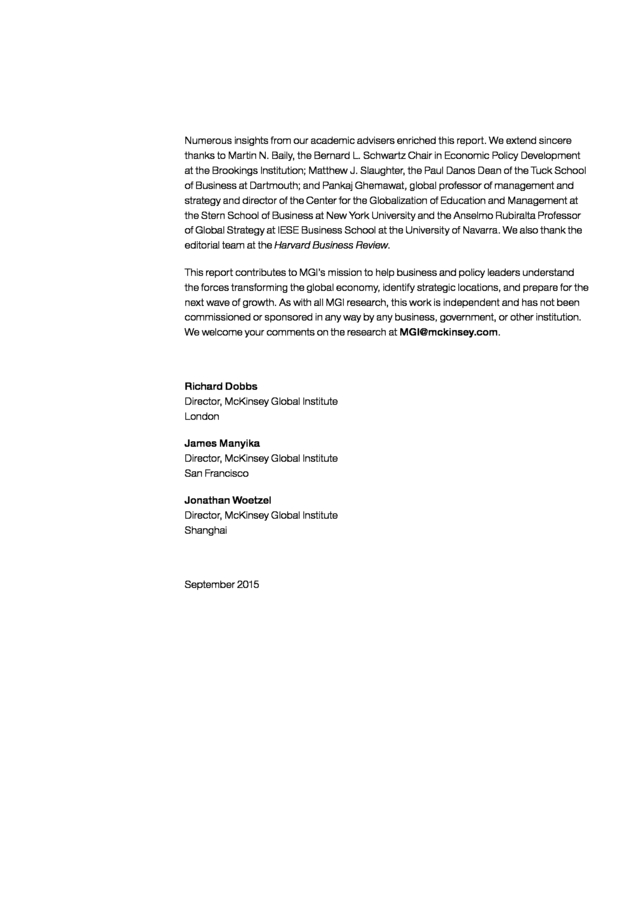 Numerous insights from our academic advisers enriched this report. We extend sincere thanks to Martin N. Baily, the Bernard L. Schwartz Chair in Economic Policy Development at the Brookings Institution; Matthew J. Slaughter, the Paul Danos Dean of the Tuck School of Business at Dartmouth; and Pankaj Ghemawat, global professor of management and strategy and director of the Center for the Globalization of Education and Management at the Stern School of Business at New York University and the Anselmo Rubiralta Professor of Global Strategy at IESE Business School at the University of Navarra. We also thank the editorial team at the Harvard Business Review.

This report contributes to MGI's mission to help business and policy leaders understand the forces transforming the global economy, identify strategic locations, and prepare for the next wave of growth. As with all MGI research, this work is independent and has not been commissioned or sponsored in any way by any business, government, or other institution. We welcome your comments on the research at MGI@mckinsey.com.

Richard Dobbs
Director, McKinsey Global Institute
London

James Manyika
Director, McKinsey Global Institute
San Francisco

Jonathan Woetzel
Director, McKinsey Global Institute
Shanghai

September 2015